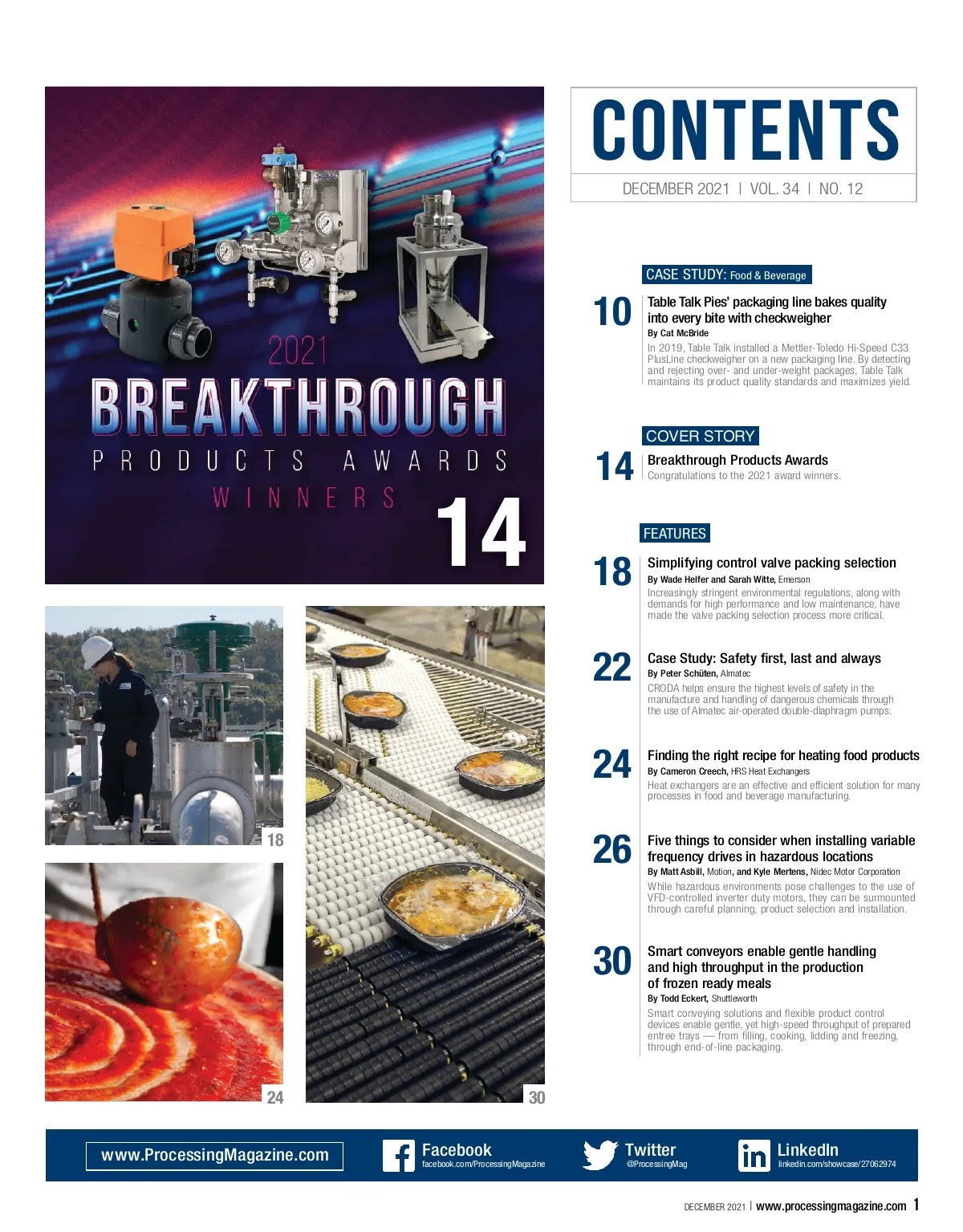 2021
BREAKTHROUGH
PRODUCTS AWARDS
WINNERS
14

18

24

30

CONTENTS

DECEMBER 2021 | VOL. 34 | NO. 12

CASE STUDY: Food & Beverage

10 Table Talk Pies' packaging line bakes quality into every bite with checkweigher
By Cat McBride
In 2019, Table Talk installed a Mettler-Toledo Hi-Speed C33 PlusLine checkweigher on a new packaging line. By detecting and rejecting over- and under-weight packages, Table Talk maintains its product quality standards and maximizes yield.

COVER STORY

14 Breakthrough Products Awards
Congratulations to the 2021 award winners.

FEATURES

18 Simplifying control valve packing selection
By Wade Helfer and Sarah Witte, Emerson
Increasingly stringent environmental regulations, along with demands for high performance and low maintenance, have made the valve packing selection process more critical.

22 Case Study: Safety first, last and always
By Peter Schüten, Almatec
CRODA helps ensure the highest levels of safety in the manufacture and handling of dangerous chemicals through the use of Almatec air-operated double-diaphragm pumps.

24 Finding the right recipe for heating food products
By Cameron Creech, HRS Heat Exchangers
Heat exchangers are an effective and efficient solution for many processes in food and beverage manufacturing.

26 Five things to consider when installing variable frequency drives in hazardous locations
By Matt Asbill, Motion, and Kyle Mertens, Nidec Motor Corporation
While hazardous environments pose challenges to the use of VFD-controlled inverter duty motors, they can be surmounted through careful planning, product selection and installation.

30 Smart conveyors enable gentle handling and high throughput in the production of frozen ready meals
By Todd Eckert, Shuttleworth
Smart conveying solutions and flexible product control devices enable gentle, yet high-speed throughput of prepared entree trays — from filling, cooking, lidding and freezing, through end-of-line packaging.

www.ProcessingMagazine.com
Facebook
facebook.com/ProcessingMagazine
Twitter
@ProcessingMag
LinkedIn
linkedin.com/showcase/27062974

DECEMBER 2021 | www.processingmagazine.com 1